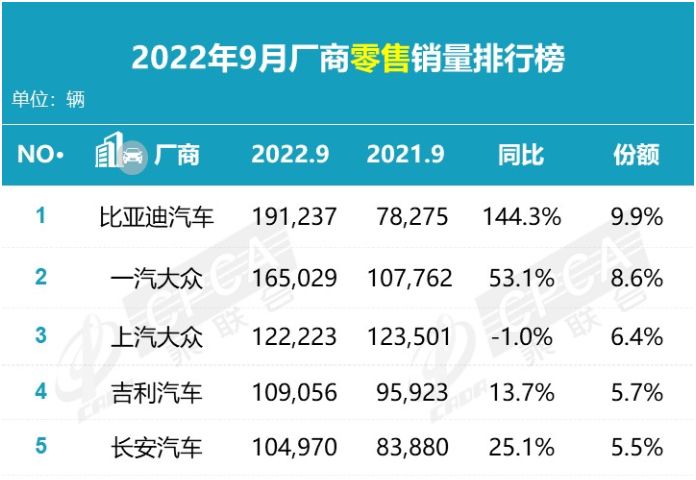 2022年9月厂商零售销量排行榜

单位：辆

| NO. | 厂商 | 2022.9 | 2021.9 | 同比 | 份额 |
|---|---|---|---|---|---|
| 1 | 比亚迪汽车 | 191,237 | 78,275 | 144.3% | 9.9% |
| 2 | 一汽大众 | 165,029 | 107,762 | 53.1% | 8.6% |
| 3 | 上汽大众 | 122,223 | 123,501 | -1.0% | 6.4% |
| 4 | 吉利汽车 | 109,056 | 95,923 | 13.7% | 5.7% |
| 5 | 长安汽车 | 104,970 | 83,880 | 25.1% | 5.5% |

CPCA 乘联会 CPCA 乘联会